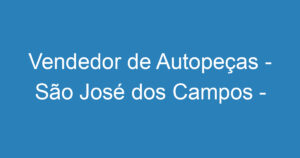 Vendedor de Autopeças - São José dos Campos -